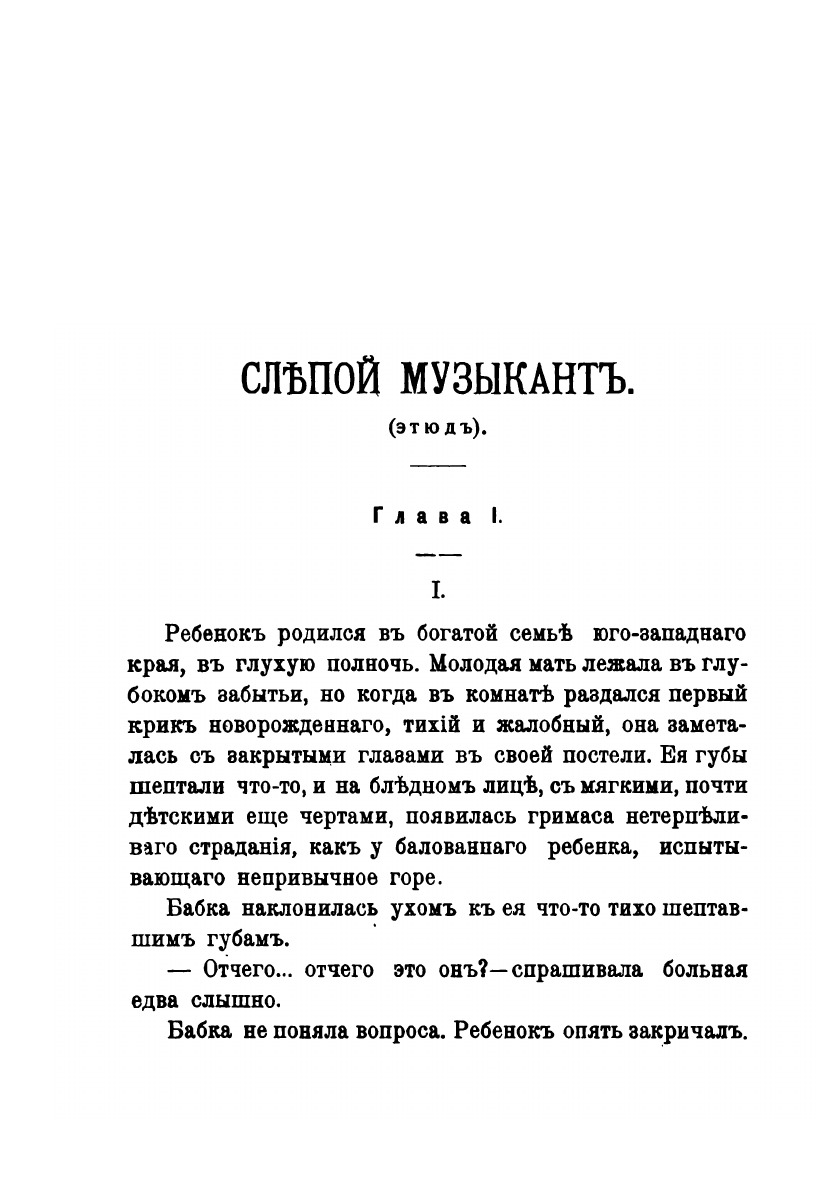 СЛѢПОЙ МУЗЫКАНТЪ.

(этюдъ).

Глава I.

I.

Ребенокъ родился въ богатой семьѣ юго-западнаго края, въ глухую полночь. Молодая мать лежала въ глубокомъ забытьи, но когда въ комнатѣ раздался первый крикъ новорожденнаго, тихій и жалобный, она заметалась съ закрытыми глазами въ своей постели. Ея губы шептали что-то, и на блѣдномъ лицѣ, съ мягкими, почти дѣтскими еще чертами, появилась гримаса нетерпѣливаго страданія, какъ у балованнаго ребенка, испытывающаго непривычное горе.

Бабка наклонилась ухомъ къ ея что-то тихо шептавшимъ губамъ.

— Отчего... отчего это онъ?—спрашивала больная едва слышно.

Бабка не поняла вопроса. Ребенокъ опять закричалъ.